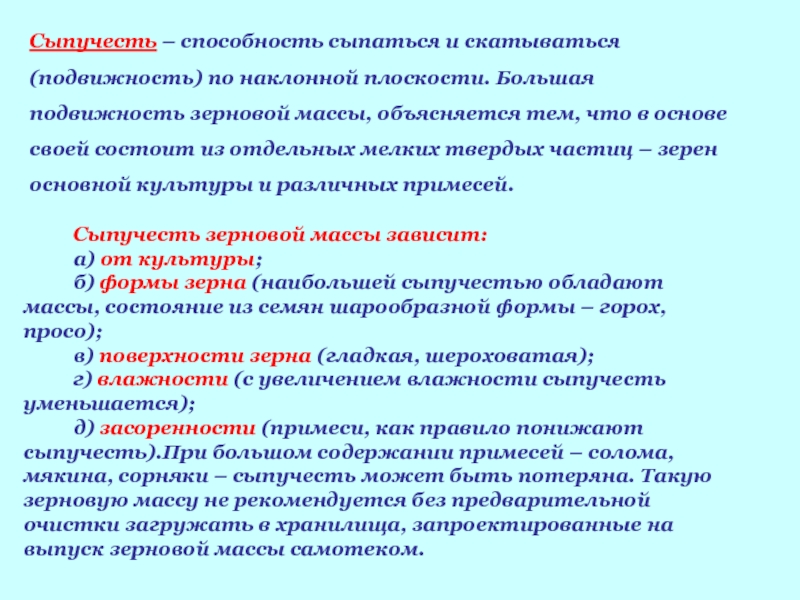 Сыпучесть – способность сыпаться и скатываться (подвижность) по наклонной плоскости. Большая подвижность зерновой массы, объясняется тем, что в основе своей состоит из отдельных мелких твердых частиц – зерен основной культуры и различных примесей.

Сыпучесть зерновой массы зависит:
а) от культуры;
б) формы зерна (наибольшей сыпучестью обладают массы, состояние из семян шарообразной формы – горох, просо);
в) поверхности зерна (гладкая, шероховатая);
г) влажности (с увеличением влажности сыпучесть уменьшается);
д) засоренности (примеси, как правило понижают сыпучесть).При большом содержании примесей – солома, мякина, сорняки – сыпучесть может быть потеряна. Такую зерновую массу не рекомендуется без предварительной очистки загружать в хранилища, запроектированные на выпуск зерновой массы самотеком.